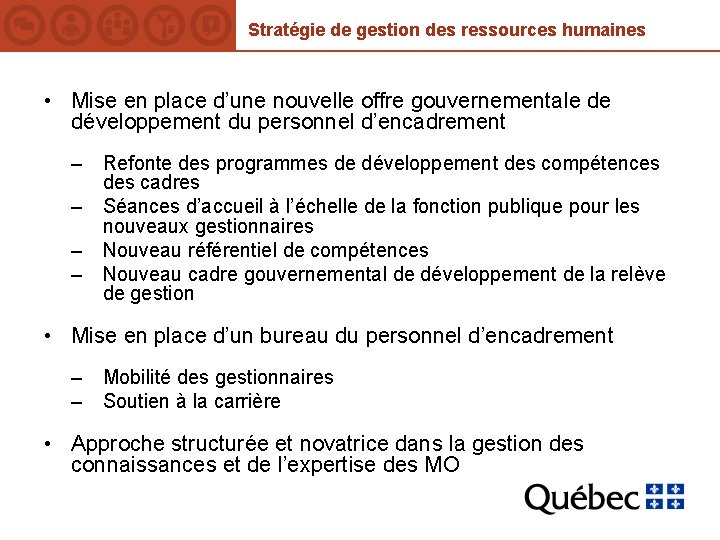 Stratégie de gestion des ressources humaines

• Mise en place d’une nouvelle offre gouvernementale de développement du personnel d’encadrement

– Refonte des programmes de développement des compétences des cadres
– Séances d’accueil à l’échelle de la fonction publique pour les nouveaux gestionnaires
– Nouveau référentiel de compétences
– Nouveau cadre gouvernemental de développement de la relève de gestion

• Mise en place d’un bureau du personnel d’encadrement

– Mobilité des gestionnaires
– Soutien à la carrière

• Approche structurée et novatrice dans la gestion des connaissances et de l’expertise des MO

Québec